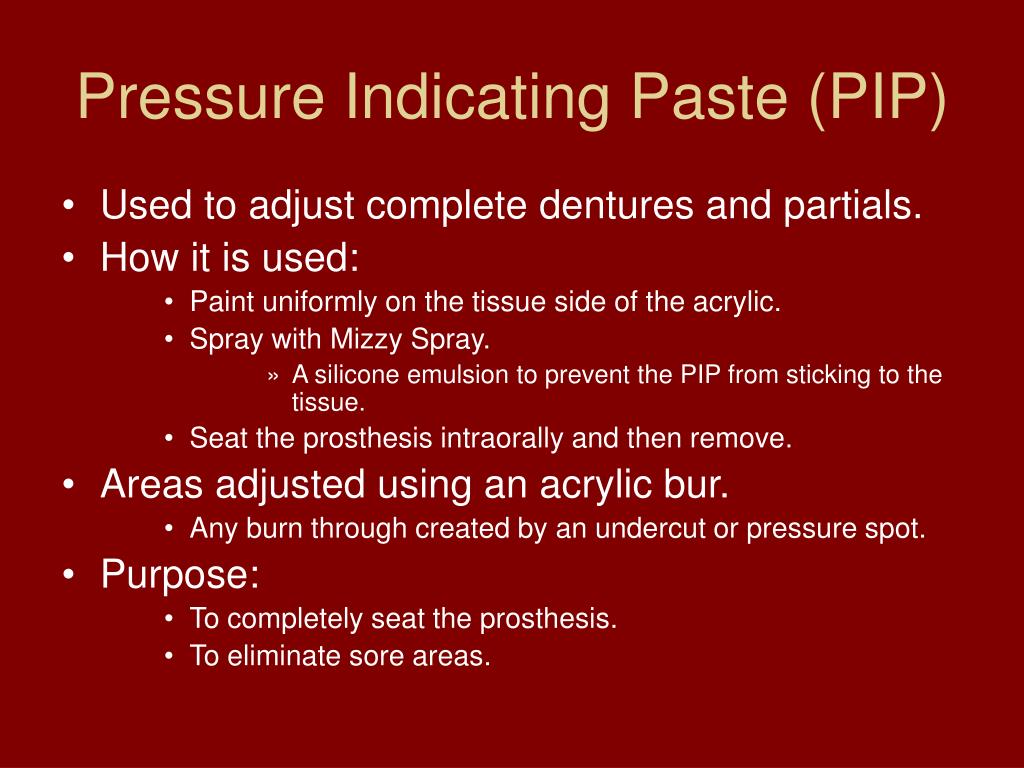 Pressure Indicating Paste (PIP)

• Used to adjust complete dentures and partials.
• How it is used:
  • Paint uniformly on the tissue side of the acrylic.
  • Spray with Mizzy Spray.
    » A silicone emulsion to prevent the PIP from sticking to the tissue.
  • Seat the prosthesis intraorally and then remove.
• Areas adjusted using an acrylic bur.
  • Any burn through created by an undercut or pressure spot.
• Purpose:
  • To completely seat the prosthesis.
  • To eliminate sore areas.